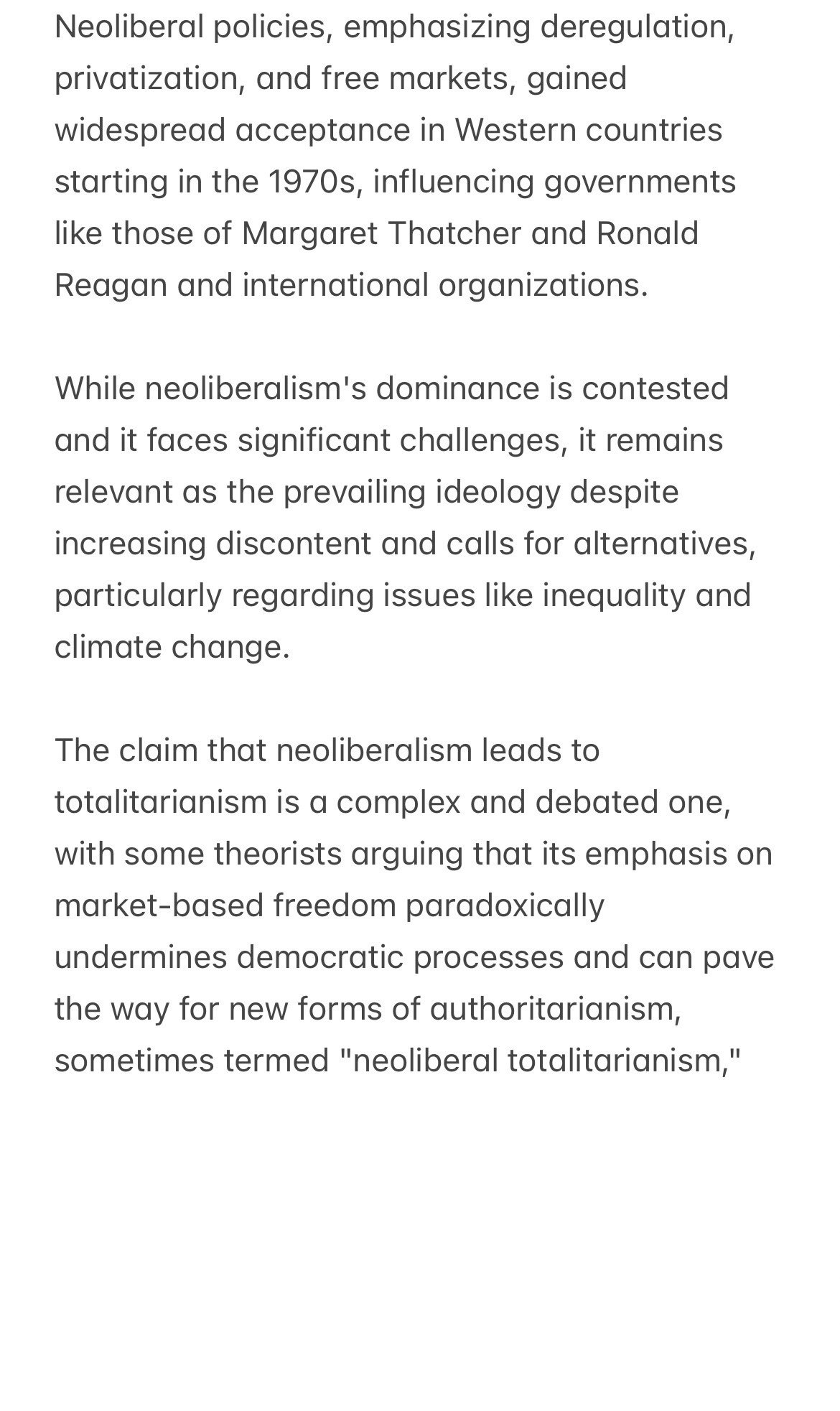 Neoliberal policies, emphasizing deregulation, privatization, and free markets, gained widespread acceptance in Western countries starting in the 1970s, influencing governments like those of Margaret Thatcher and Ronald Reagan and international organizations.

While neoliberalism's dominance is contested and it faces significant challenges, it remains relevant as the prevailing ideology despite increasing discontent and calls for alternatives, particularly regarding issues like inequality and climate change.

The claim that neoliberalism leads to totalitarianism is a complex and debated one, with some theorists arguing that its emphasis on market-based freedom paradoxically undermines democratic processes and can pave the way for new forms of authoritarianism, sometimes termed "neoliberal totalitarianism,"